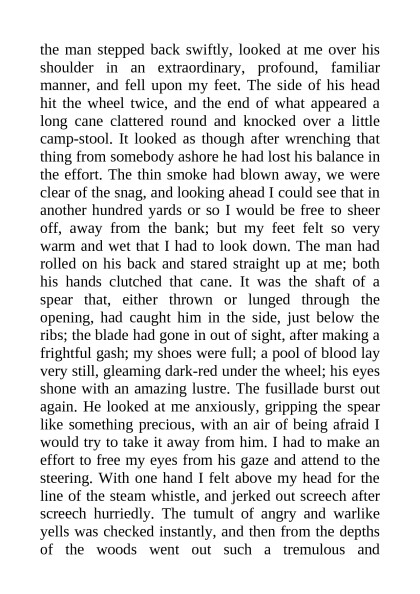 the man stepped back swiftly, looked at me over his shoulder in an extraordinary, profound, familiar manner, and fell upon my feet. The side of his head hit the wheel twice, and the end of what appeared a long cane clattered round and knocked over a little camp-stool. It looked as though after wrenching that thing from somebody ashore he had lost his balance in the effort. The thin smoke had blown away, we were clear of the snag, and looking ahead I could see that in another hundred yards or so I would be free to sheer off, away from the bank; but my feet felt so very warm and wet that I had to look down. The man had rolled on his back and stared straight up at me; both his hands clutched that cane. It was the shaft of a spear that, either thrown or lunged through the opening, had caught him in the side, just below the ribs; the blade had gone in out of sight, after making a frightful gash; my shoes were full; a pool of blood lay very still, gleaming dark-red under the wheel; his eyes shone with an amazing lustre. The fusillade burst out again. He looked at me anxiously, gripping the spear like something precious, with an air of being afraid I would try to take it away from him. I had to make an effort to free my eyes from his gaze and attend to the steering. With one hand I felt above my head for the line of the steam whistle, and jerked out screech after screech hurriedly. The tumult of angry and warlike yells was checked instantly, and then from the depths of the woods went out such a tremulous and